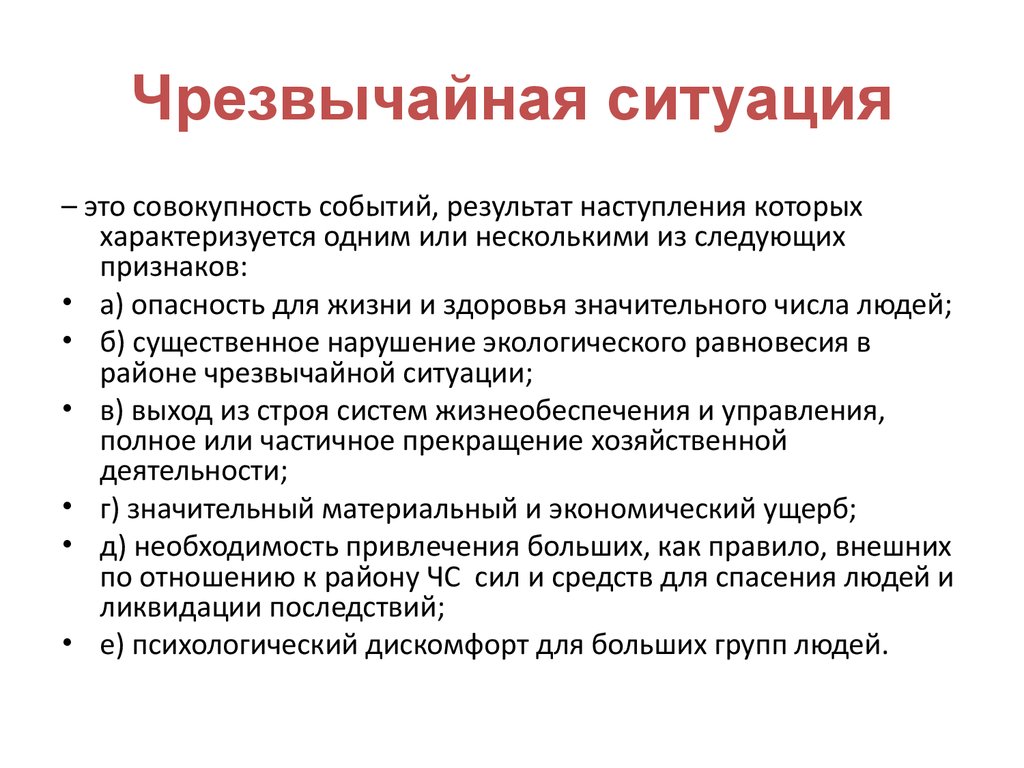 Чрезвычайная ситуация

– это совокупность событий, результат наступления которых характеризуется одним или несколькими из следующих признаков:

• а) опасность для жизни и здоровья значительного числа людей;
• б) существенное нарушение экологического равновесия в районе чрезвычайной ситуации;
• в) выход из строя систем жизнеобеспечения и управления, полное или частичное прекращение хозяйственной деятельности;
• г) значительный материальный и экономический ущерб;
• д) необходимость привлечения больших, как правило, внешних по отношению к району ЧС сил и средств для спасения людей и ликвидации последствий;
• е) психологический дискомфорт для больших групп людей.